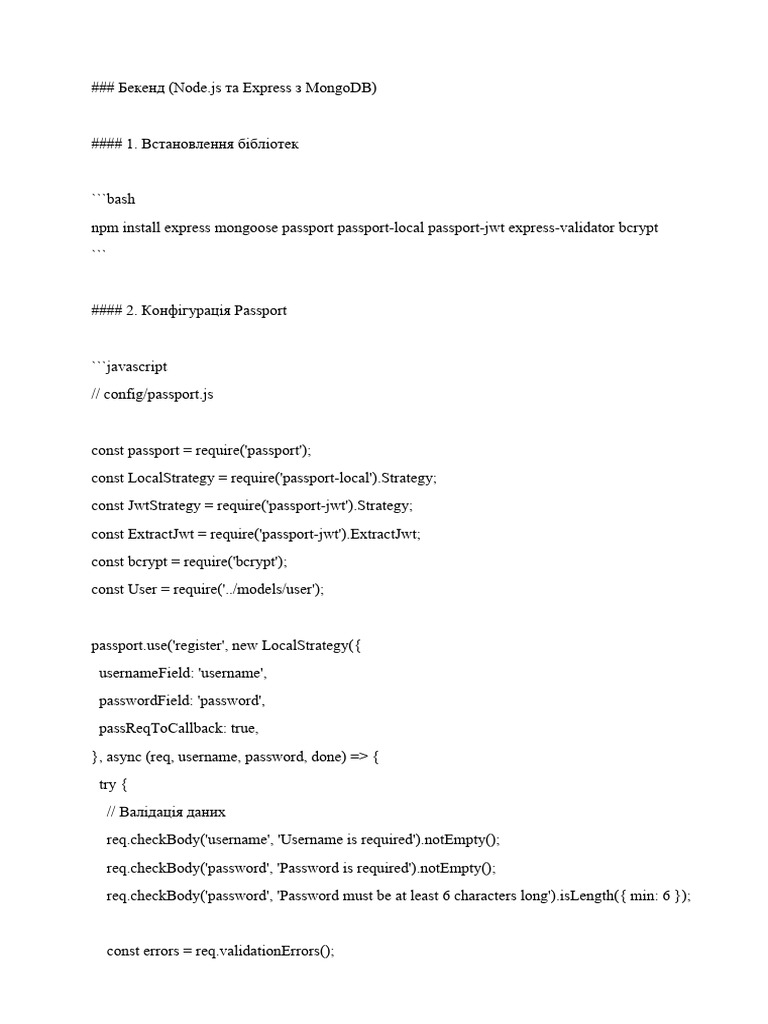 ### Бекенд (Node.js та Express з MongoDB)

#### 1. Встановлення бібліотек

```bash
npm install express mongoose passport passport-local passport-jwt express-validator bcrypt
```

#### 2. Конфігурація Passport

```javascript
// config/passport.js

const passport = require('passport');
const LocalStrategy = require('passport-local').Strategy;
const JwtStrategy = require('passport-jwt').Strategy;
const ExtractJwt = require('passport-jwt').ExtractJwt;
const bcrypt = require('bcrypt');
const User = require('../models/user');

passport.use('register', new LocalStrategy({
  usernameField: 'username',
  passwordField: 'password',
  passReqToCallback: true,
}, async (req, username, password, done) => {
  try {
    // Валідація даних
    req.checkBody('username', 'Username is required').notEmpty();
    req.checkBody('password', 'Password is required').notEmpty();
    req.checkBody('password', 'Password must be at least 6 characters long').isLength({ min: 6 });

    const errors = req.validationErrors();